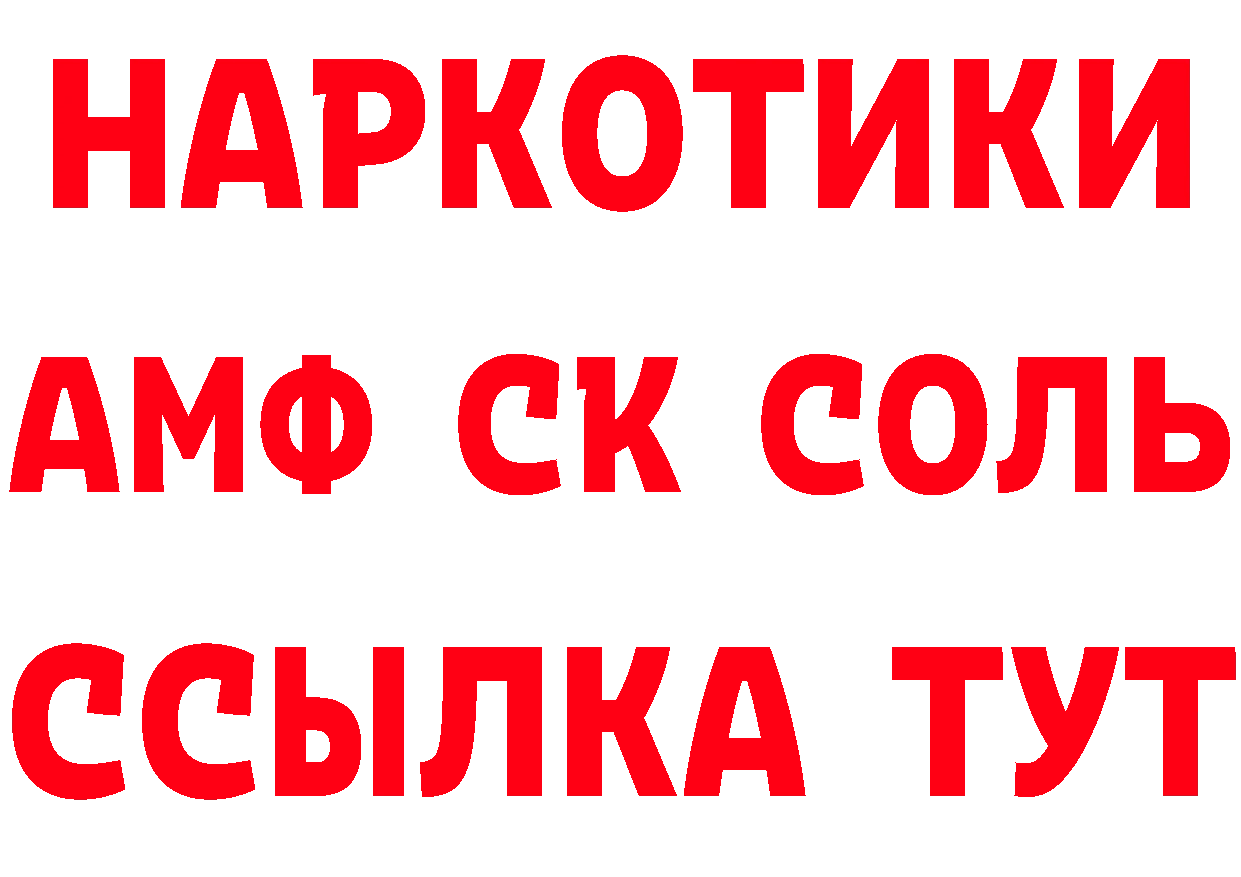 НАРКОТИКИ

АМФ СК СОЛЬ

ССЫЛКА ТУТ